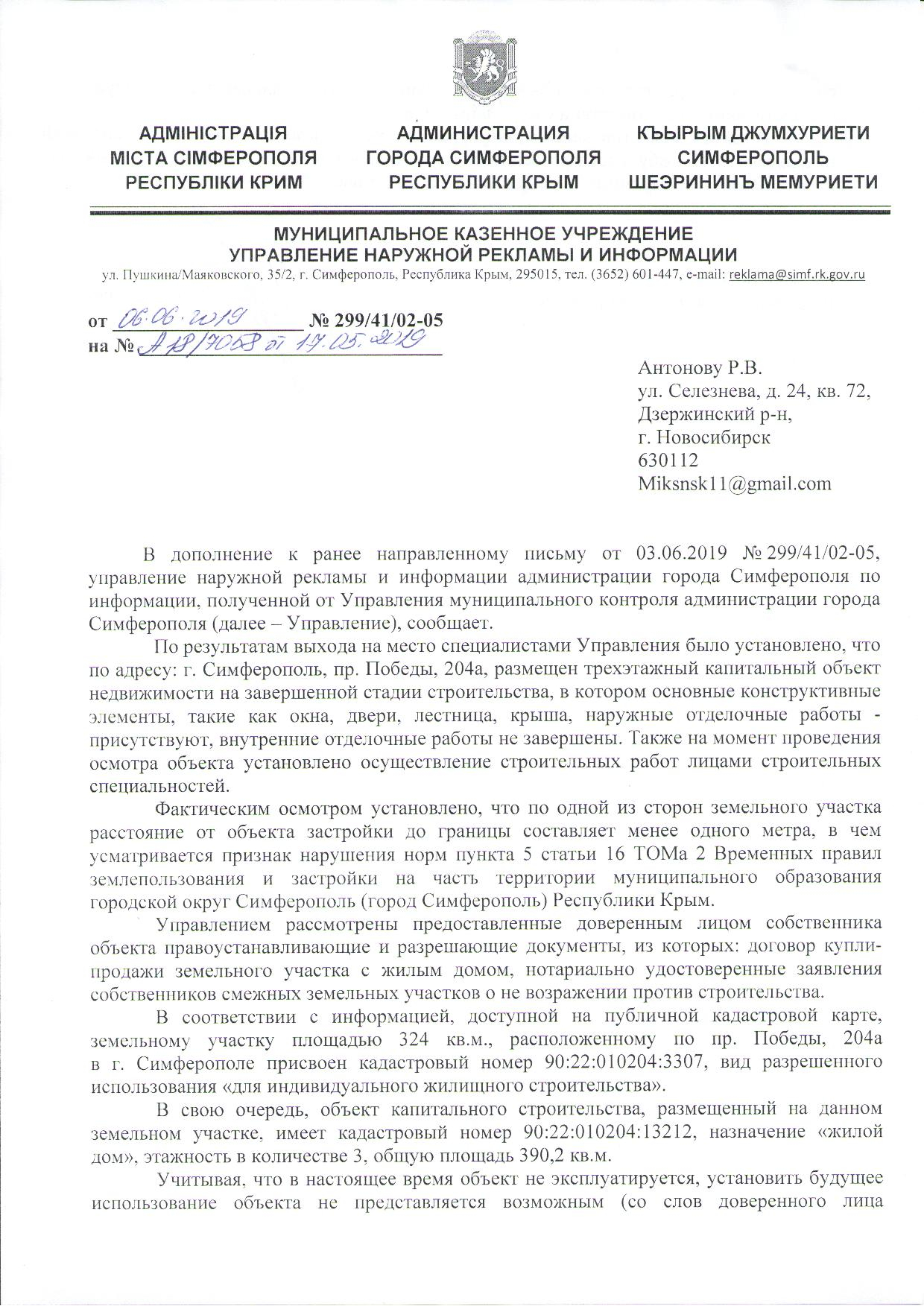 АДМІНІСТРАЦІЯ МІСТА СІМФЕРОПОЛЯ РЕСПУБЛІКИ КРИМ

АДМИНИСТРАЦИЯ ГОРОДА СИМФЕРОПОЛЯ РЕСПУБЛИКИ КРЫМ

КЪЫРЫМ ДЖУМХУРИЕТИ СИМФЕРОПОЛЬ ШЕЭРИНИНЪ МЕМУРИЕТИ

МУНИЦИПАЛЬНОЕ КАЗЕННОЕ УЧРЕЖДЕНИЕ
УПРАВЛЕНИЕ НАРУЖНОЙ РЕКЛАМЫ И ИНФОРМАЦИИ
ул. Пушкина/Маяковского, 35/2, г. Симферополь, Республика Крым, 295015, тел. (3652) 601-447, e-mail: reklama@simf.rk.gov.ru

от 06.06.2019 № 299/41/02-05
на № А18/7058 от 17.05.2019

Антонову Р.В.
ул. Селезнева, д. 24, кв. 72,
Дзержинский р-н,
г. Новосибирск
630112
Miksnsk11@gmail.com

В дополнение к ранее направленному письму от 03.06.2019 № 299/41/02-05, управление наружной рекламы и информации администрации города Симферополя по информации, полученной от Управления муниципального контроля администрации города Симферополя (далее – Управление), сообщает.

По результатам выхода на место специалистами Управления было установлено, что по адресу: г. Симферополь, пр. Победы, 204а, размещен трехэтажный капитальный объект недвижимости на завершенной стадии строительства, в котором основные конструктивные элементы, такие как окна, двери, лестница, крыша, наружные отделочные работы - присутствуют, внутренние отделочные работы не завершены. Также на момент проведения осмотра объекта установлено осуществление строительных работ лицами строительных специальностей.

Фактическим осмотром установлено, что по одной из сторон земельного участка расстояние от объекта застройки до границы составляет менее одного метра, в чем усматривается признак нарушения норм пункта 5 статьи 16 ТОМа 2 Временных правил землепользования и застройки на часть территории муниципального образования городской округ Симферополь (город Симферополь) Республики Крым.

Управлением рассмотрены предоставленные доверенным лицом собственника объекта правоустанавливающие и разрешающие документы, из которых: договор купли-продажи земельного участка с жилым домом, нотариально удостоверенные заявления собственников смежных земельных участков о не возражении против строительства.

В соответствии с информацией, доступной на публичной кадастровой карте, земельному участку площадью 324 кв.м., расположенному по пр. Победы, 204а в г. Симферополе присвоен кадастровый номер 90:22:010204:3307, вид разрешенного использования «для индивидуального жилищного строительства».

В свою очередь, объект капитального строительства, размещенный на данном земельном участке, имеет кадастровый номер 90:22:010204:13212, назначение «жилой дом», этажность в количестве 3, общую площадь 390,2 кв.м.

Учитывая, что в настоящее время объект не эксплуатируется, установить будущее использование объекта не представляется возможным (со слов доверенного лица